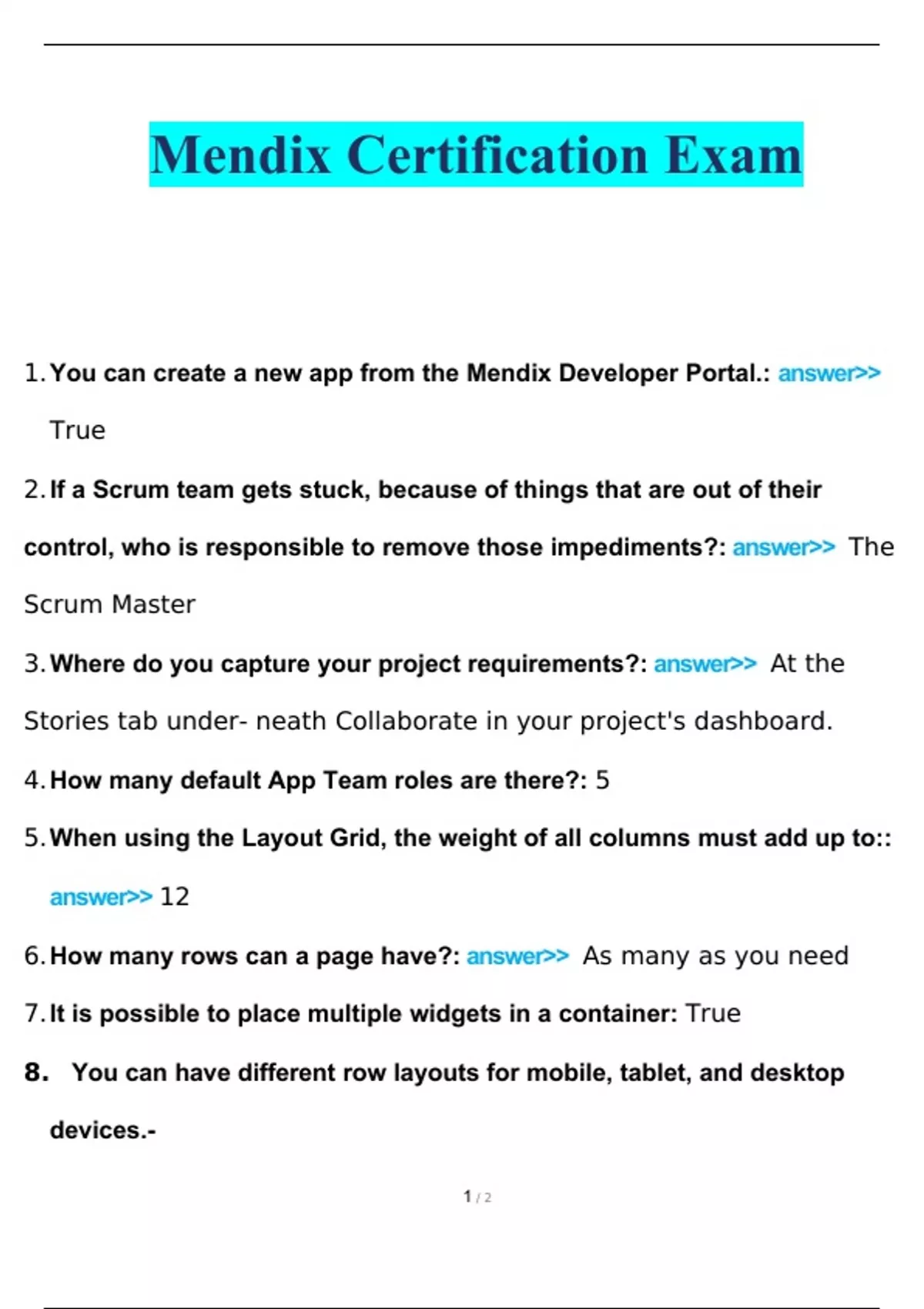 Mendix Certification Exam

1. You can create a new app from the Mendix Developer Portal.: answer>> True

2. If a Scrum team gets stuck, because of things that are out of their control, who is responsible to remove those impediments?: answer>> The Scrum Master

3. Where do you capture your project requirements?: answer>> At the Stories tab under- neath Collaborate in your project's dashboard.

4. How many default App Team roles are there?: 5

5. When using the Layout Grid, the weight of all columns must add up to:: answer>> 12

6. How many rows can a page have?: answer>> As many as you need

7. It is possible to place multiple widgets in a container: True

8. You can have different row layouts for mobile, tablet, and desktop devices.-

1 / 2